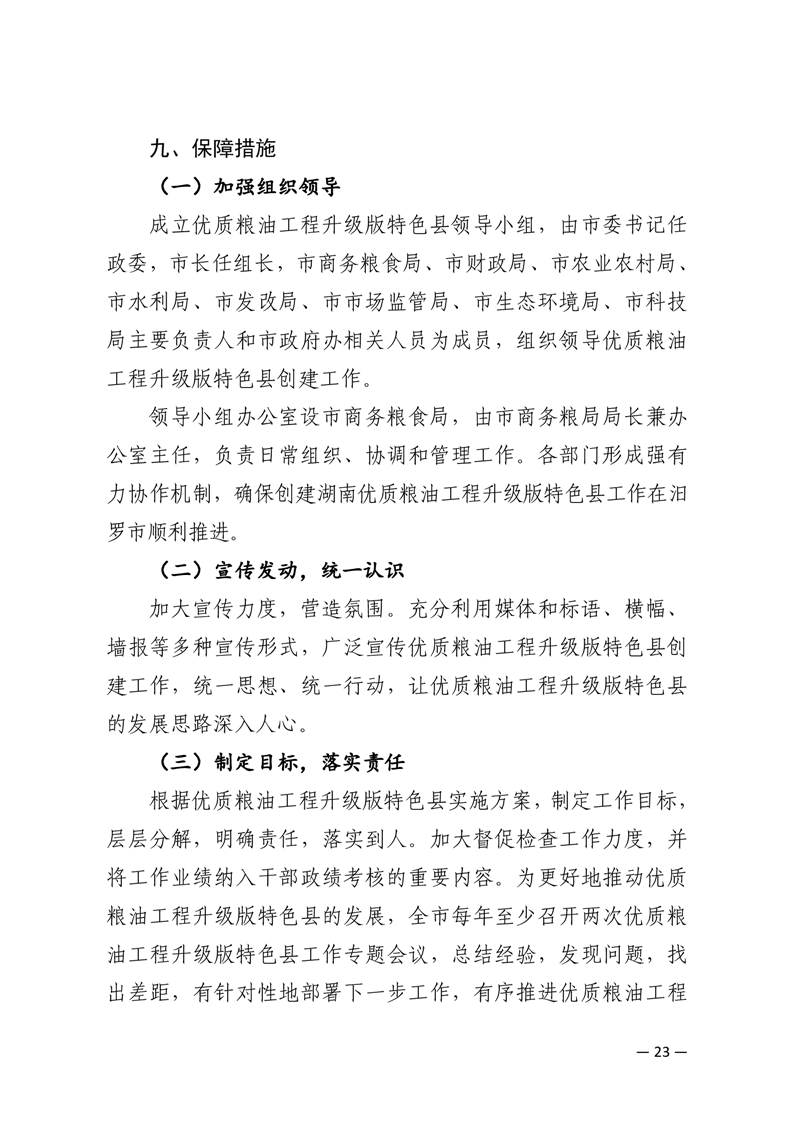 九、保障措施

（一）加强组织领导

成立优质粮油工程升级版特色县领导小组，由市委书记任政委，市长任组长，市商务粮食局、市财政局、市农业农村局、市水利局、市发改局、市市场监管局、市生态环境局、市科技局主要负责人和市政府办相关人员为成员，组织领导优质粮油工程升级版特色县创建工作。

领导小组办公室设市商务粮食局，由市商务粮局局长兼办公室主任，负责日常组织、协调和管理工作。各部门形成强有力协作机制，确保创建湖南优质粮油工程升级版特色县工作在汨罗市顺利推进。

（二）宣传发动，统一认识

加大宣传力度，营造氛围。充分利用媒体和标语、横幅、墙报等多种宣传形式，广泛宣传优质粮油工程升级版特色县创建工作，统一思想、统一行动，让优质粮油工程升级版特色县的发展思路深入人心。

（三）制定目标，落实责任

根据优质粮油工程升级版特色县实施方案，制定工作目标，层层分解，明确责任，落实到人。加大督促检查工作力度，并将工作业绩纳入干部政绩考核的重要内容。为更好地推动优质粮油工程升级版特色县的发展，全市每年至少召开两次优质粮油工程升级版特色县工作专题会议，总结经验，发现问题，找出差距，有针对性地部署下一步工作，有序推进优质粮油工程

— 23 —